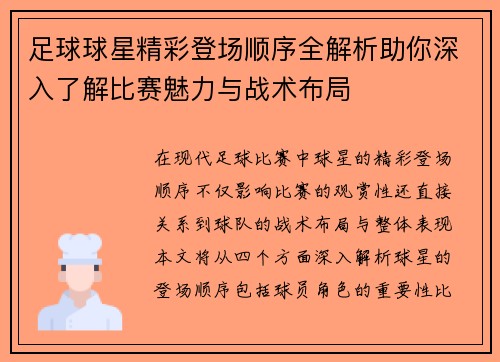 足球球星精彩登场顺序全解析助你深入了解比赛魅力与战术布局

在现代足球比赛中球星的精彩登场顺序不仅影响比赛的观赏性还直接关系到球队的战术布局与整体表现本文将从四个方面深入解析球星的登场顺序包括球员角色的重要性比